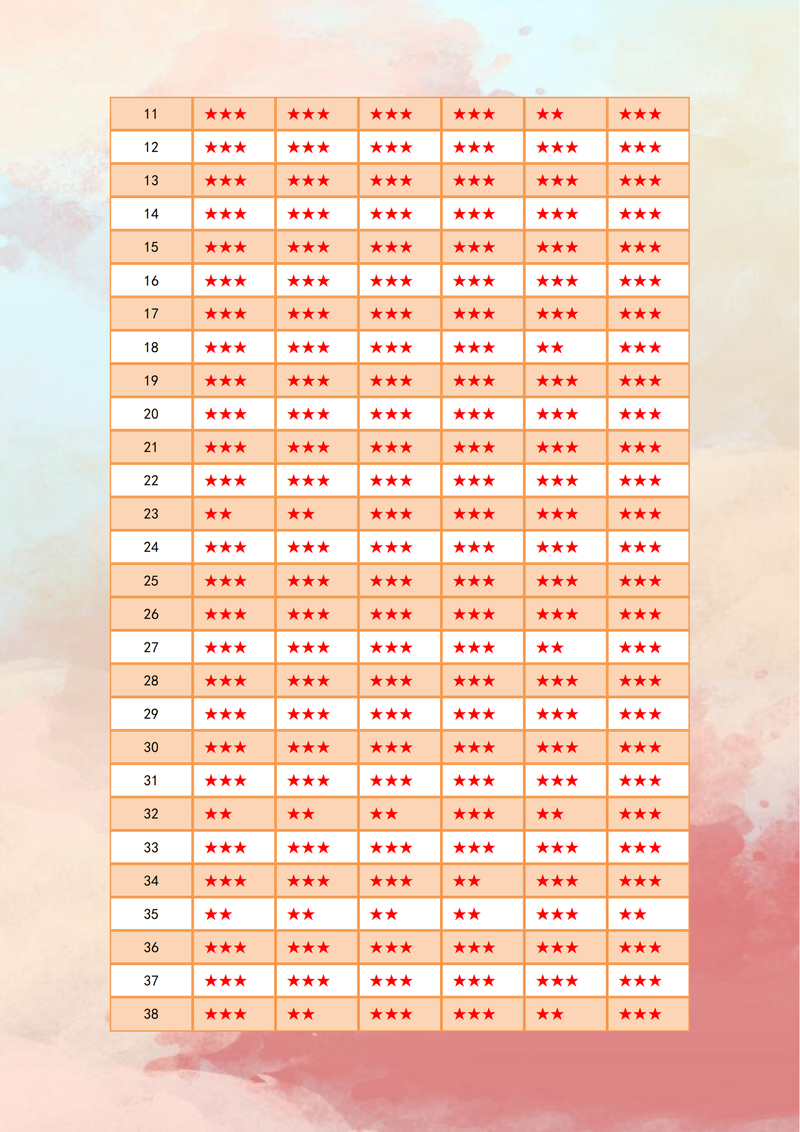 | 11 | ★★★ | ★★★ | ★★★ | ★★★ | ★★ | ★★★ |
|---|---|---|---|---|---|---|
| 12 | ★★★ | ★★★ | ★★★ | ★★★ | ★★★ | ★★★ |
| 13 | ★★★ | ★★★ | ★★★ | ★★★ | ★★★ | ★★★ |
| 14 | ★★★ | ★★★ | ★★★ | ★★★ | ★★★ | ★★★ |
| 15 | ★★★ | ★★★ | ★★★ | ★★★ | ★★★ | ★★★ |
| 16 | ★★★ | ★★★ | ★★★ | ★★★ | ★★★ | ★★★ |
| 17 | ★★★ | ★★★ | ★★★ | ★★★ | ★★★ | ★★★ |
| 18 | ★★★ | ★★★ | ★★★ | ★★★ | ★★ | ★★★ |
| 19 | ★★★ | ★★★ | ★★★ | ★★★ | ★★★ | ★★★ |
| 20 | ★★★ | ★★★ | ★★★ | ★★★ | ★★★ | ★★★ |
| 21 | ★★★ | ★★★ | ★★★ | ★★★ | ★★★ | ★★★ |
| 22 | ★★★ | ★★★ | ★★★ | ★★★ | ★★★ | ★★★ |
| 23 | ★★ | ★★ | ★★★ | ★★★ | ★★★ | ★★★ |
| 24 | ★★★ | ★★★ | ★★★ | ★★★ | ★★★ | ★★★ |
| 25 | ★★★ | ★★★ | ★★★ | ★★★ | ★★★ | ★★★ |
| 26 | ★★★ | ★★★ | ★★★ | ★★★ | ★★★ | ★★★ |
| 27 | ★★★ | ★★★ | ★★★ | ★★★ | ★★ | ★★★ |
| 28 | ★★★ | ★★★ | ★★★ | ★★★ | ★★★ | ★★★ |
| 29 | ★★★ | ★★★ | ★★★ | ★★★ | ★★★ | ★★★ |
| 30 | ★★★ | ★★★ | ★★★ | ★★★ | ★★★ | ★★★ |
| 31 | ★★★ | ★★★ | ★★★ | ★★★ | ★★★ | ★★★ |
| 32 | ★★ | ★★ | ★★ | ★★★ | ★★ | ★★★ |
| 33 | ★★★ | ★★★ | ★★★ | ★★★ | ★★★ | ★★★ |
| 34 | ★★★ | ★★★ | ★★★ | ★★ | ★★★ | ★★★ |
| 35 | ★★ | ★★ | ★★ | ★★ | ★★★ | ★★ |
| 36 | ★★★ | ★★★ | ★★★ | ★★★ | ★★★ | ★★★ |
| 37 | ★★★ | ★★★ | ★★★ | ★★★ | ★★★ | ★★★ |
| 38 | ★★★ | ★★ | ★★★ | ★★★ | ★★ | ★★★ |